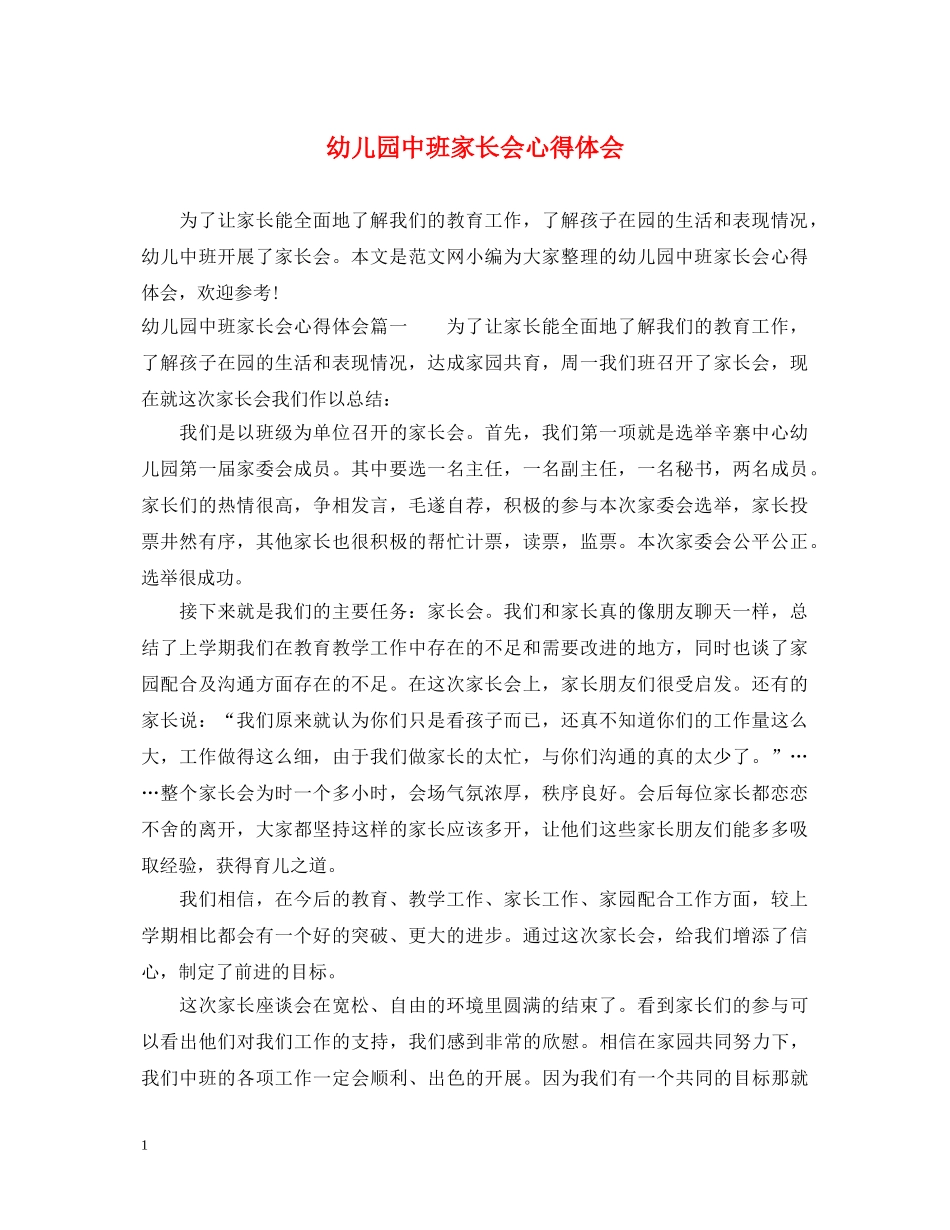 幼儿园中班家长会心得体会

为了让家长能全面地了解我们的教育工作，了解孩子在园的生活和表现情况，幼儿中班开展了家长会。本文是范文网小编为大家整理的幼儿园中班家长会心得体会，欢迎参考！

幼儿园中班家长会心得体会篇一　　为了让家长能全面地了解我们的教育工作，了解孩子在园的生活和表现情况，达成家园共育，周一我们班召开了家长会，现在就这次家长会我们作以总结：

我们是以班级为单位召开的家长会。首先，我们第一项就是选举辛寨中心幼儿园第一届家委会成员。其中要选一名主任，一名副主任，一名秘书，两名成员。家长们的热情很高，争相发言，毛遂自荐，积极的参与本次家委会选举，家长投票井然有序，其他家长也很积极的帮忙计票，读票，监票。本次家委会公平公正。选举很成功。

接下来就是我们的主要任务：家长会。我们和家长真的像朋友聊天一样，总结了上学期我们在教育教学工作中存在的不足和需要改进的地方，同时也谈了家园配合及沟通方面存在的不足。在这次家长会上，家长朋友们很受启发。还有的家长说：“我们原来就认为你们只是看孩子而已，还真不知道你们的工作量这么大，工作做得这么细，由于我们做家长的太忙，与你们沟通的真的太少了。”……整个家长会为时一个多小时，会场气氛浓厚，秩序良好。会后每位家长都恋恋不舍的离开，大家都坚持这样的家长应该多开，让他们这些家长朋友们能多多吸取经验，获得育儿之道。

我们相信，在今后的教育、教学工作、家长工作、家园配合工作方面，较上学期相比都会有一个好的突破、更大的进步。通过这次家长会，给我们增添了信心，制定了前进的目标。

这次家长座谈会在宽松、自由的环境里圆满的结束了。看到家长们的参与可以看出他们对我们工作的支持，我们感到非常的欣慰。相信在家园共同努力下，我们中班的各项工作一定会顺利、出色的开展。因为我们有一个共同的目标那就

1